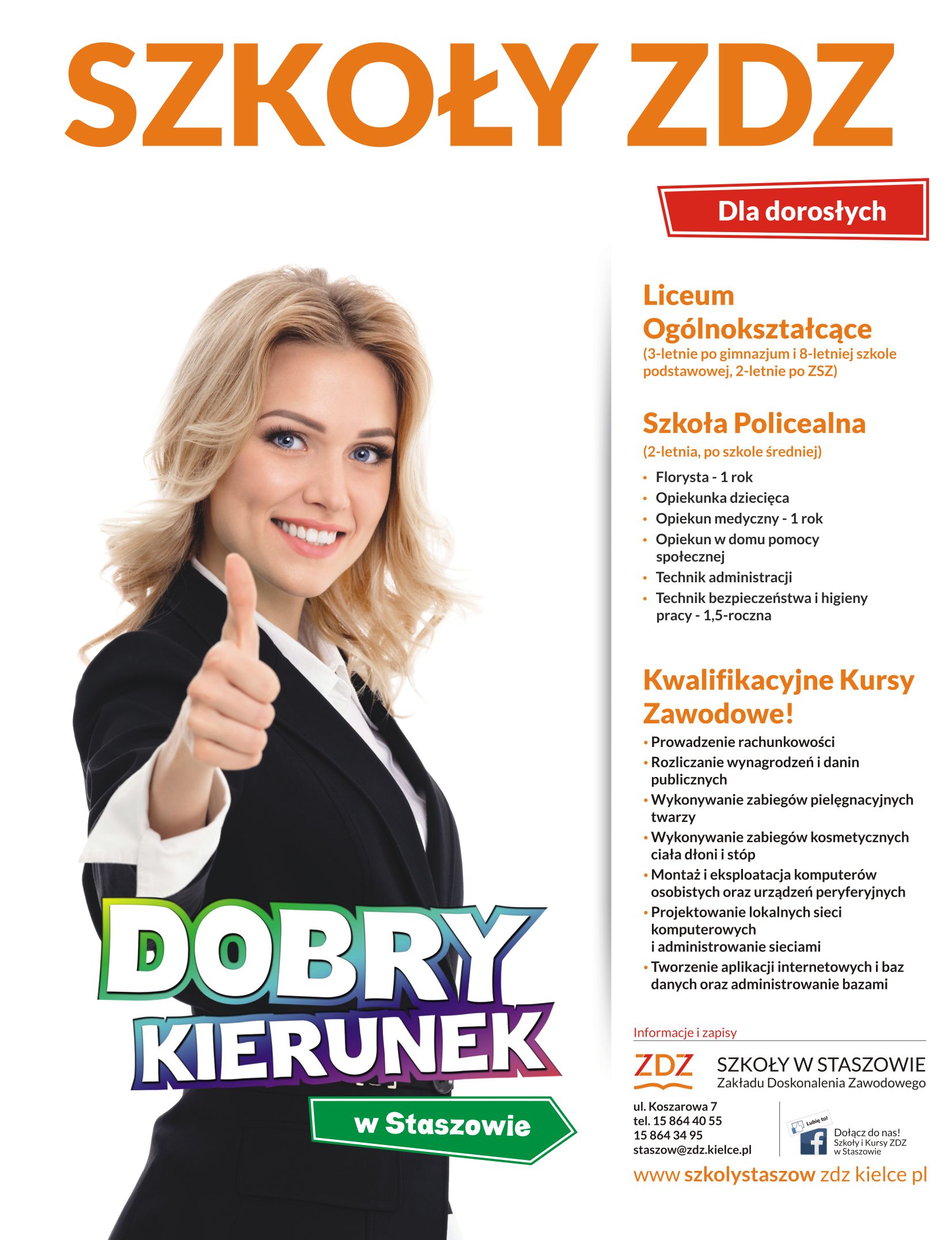 SZKOŁY ZDZ

Dla dorosłych

Liceum Ogólnokształcące
(3-letnie po gimnazjum i 8-letniej szkole podstawowej, 2-letnie po ZSZ)

Szkoła Policealna
(2-letnia, po szkole średniej)
• Florysta - 1 rok
• Opiekunka dziecięca
• Opiekun medyczny - 1 rok
• Opiekun w domu pomocy społecznej
• Technik administracji
• Technik bezpieczeństwa i higieny pracy - 1,5-roczna

Kwalifikacyjne Kursy Zawodowe!
• Prowadzenie rachunkowości
• Rozliczanie wynagrodzeń i danin publicznych
• Wykonywanie zabiegów pielęgnacyjnych twarzy
• Wykonywanie zabiegów kosmetycznych ciała dłoni i stóp
• Montaż i eksploatacja komputerów osobistych oraz urządzeń peryferyjnych
• Projektowanie lokalnych sieci komputerowych i administrowanie sieciami
• Tworzenie aplikacji internetowych i baz danych oraz administrowanie bazami

DOBRY KIERUNEK
w Staszowie

Informacje i zapisy
ZDZ
SZKOŁY W STASZOWIE
Zakładu Doskonalenia Zawodowego
ul. Koszarowa 7
tel. 15 864 40 55
15 864 34 95
staszow@zdz.kielce.pl
Lubię to!
Dołącz do nas!
Szkoły i Kursy ZDZ w Staszowie
www szkolystaszow zdz kielce pl